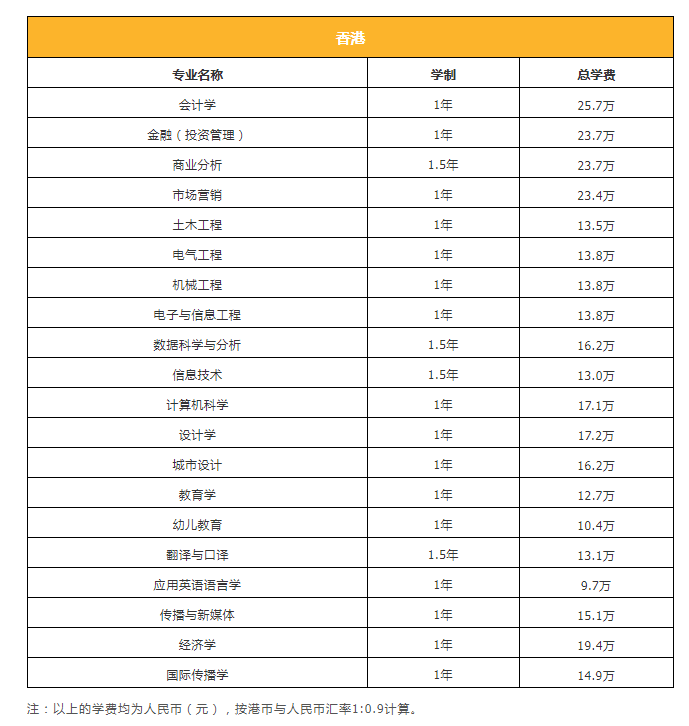 香港

| 专业名称 | 学制 | 总学费 |
|---|---|---|
| 会计学 | 1年 | 25.7万 |
| 金融（投资管理） | 1年 | 23.7万 |
| 商业分析 | 1.5年 | 23.7万 |
| 市场营销 | 1年 | 23.4万 |
| 土木工程 | 1年 | 13.5万 |
| 电气工程 | 1年 | 13.8万 |
| 机械工程 | 1年 | 13.8万 |
| 电子与信息工程 | 1年 | 13.8万 |
| 数据科学与分析 | 1.5年 | 16.2万 |
| 信息技术 | 1.5年 | 13.0万 |
| 计算机科学 | 1年 | 17.1万 |
| 设计学 | 1年 | 17.2万 |
| 城市设计 | 1年 | 16.2万 |
| 教育学 | 1年 | 12.7万 |
| 幼儿教育 | 1年 | 10.4万 |
| 翻译与口译 | 1.5年 | 13.1万 |
| 应用英语语言学 | 1年 | 9.7万 |
| 传播与新媒体 | 1年 | 15.1万 |
| 经济学 | 1年 | 19.4万 |
| 国际传播学 | 1年 | 14.9万 |

注：以上的学费均为人民币（元），按港币与人民币汇率1:0.9计算。